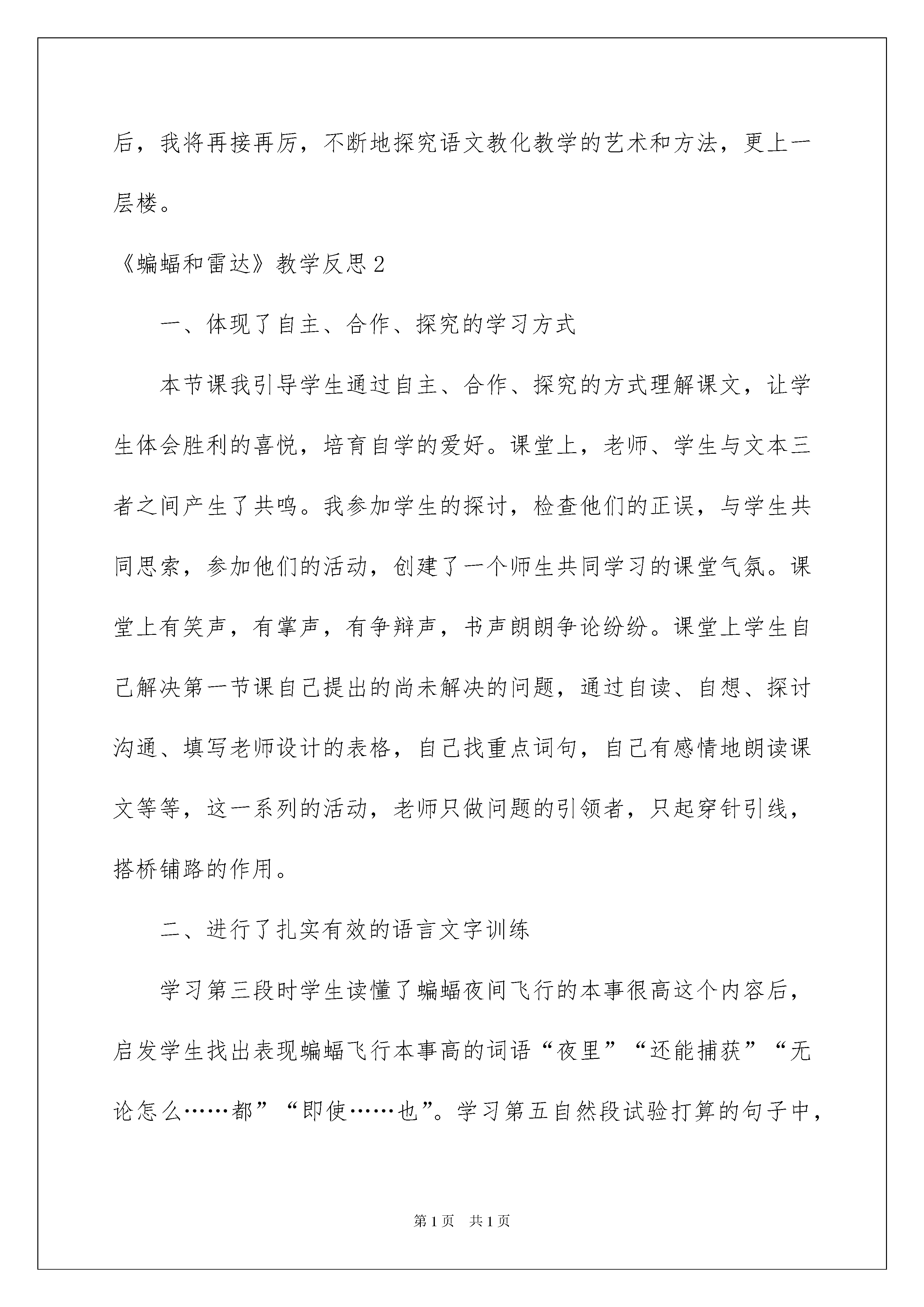 后，我将再接再厉，不断地探究语文教化教学的艺术和方法，更上一层楼。

《蝙蝠和雷达》教学反思2

一、体现了自主、合作、探究的学习方式

本节课我引导学生通过自主、合作、探究的方式理解课文，让学生体会胜利的喜悦，培育自学的爱好。课堂上，老师、学生与文本三者之间产生了共鸣。我参加学生的探讨，检查他们的正误，与学生共同思索，参加他们的活动，创建了一个师生共同学习的课堂气氛。课堂上有笑声，有掌声，有争辩声，书声朗朗争论纷纷。课堂上学生自己解决第一节课自己提出的尚未解决的问题，通过自读、自想、探讨沟通、填写老师设计的表格，自己找重点词句，自己有感情地朗读课文等等，这一系列的活动，老师只做问题的引领者，只起穿针引线，搭桥铺路的作用。

二、进行了扎实有效的语言文字训练

学习第三段时学生读懂了蝙蝠夜间飞行的本事很高这个内容后，启发学生找出表现蝙蝠飞行本事高的词语“夜里”“还能捕获”“无论怎么……都”“即使……也”。学习第五自然段试验打算的句子中，

第1页 共1页